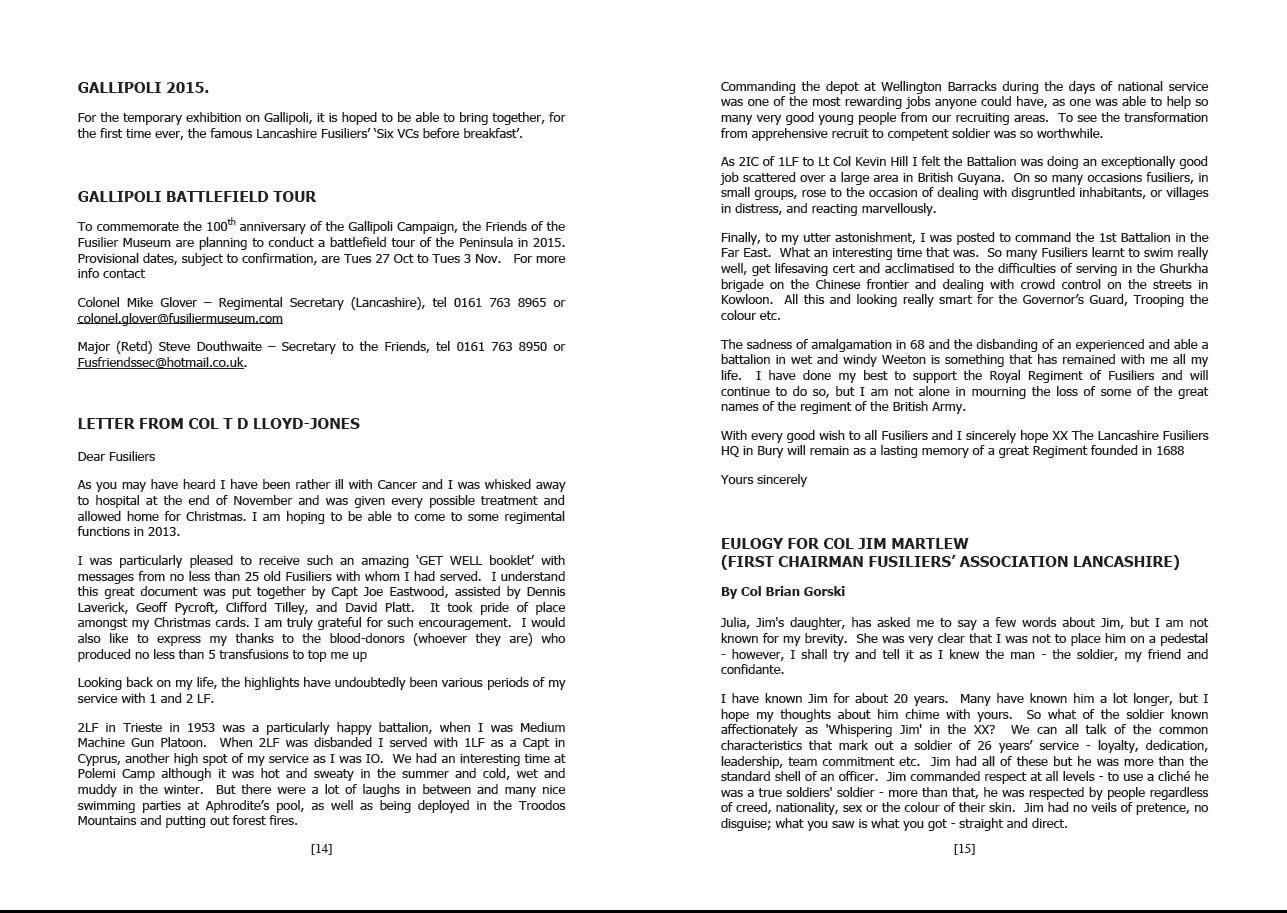 GALLIPOLI 2015.

For the temporary exhibition on Gallipoli, it is hoped to be able to bring together, for the first time ever, the famous Lancashire Fusiliers' 'Six VCs before breakfast'.

GALLIPOLI BATTLEFIELD TOUR

To commemorate the 100$^{th}$ anniversary of the Gallipoli Campaign, the Friends of the Fusilier Museum are planning to conduct a battlefield tour of the Peninsula in 2015. Provisional dates, subject to confirmation, are Tues 27 Oct to Tues 3 Nov. For more info contact

Colonel Mike Glover – Regimental Secretary (Lancashire), tel 0161 763 8965 or colonel.glover@fusiliermuseum.com

Major (Retd) Steve Douthwaite – Secretary to the Friends, tel 0161 763 8950 or Fusfriendssec@hotmail.co.uk.

LETTER FROM COL T D LLOYD-JONES

Dear Fusiliers

As you may have heard I have been rather ill with Cancer and I was whisked away to hospital at the end of November and was given every possible treatment and allowed home for Christmas. I am hoping to be able to come to some regimental functions in 2013.

I was particularly pleased to receive such an amazing 'GET WELL booklet' with messages from no less than 25 old Fusiliers with whom I had served. I understand this great document was put together by Capt Joe Eastwood, assisted by Dennis Laverick, Geoff Pycroft, Clifford Tilley, and David Platt. It took pride of place amongst my Christmas cards. I am truly grateful for such encouragement. I would also like to express my thanks to the blood-donors (whoever they are) who produced no less than 5 transfusions to top me up

Looking back on my life, the highlights have undoubtedly been various periods of my service with 1 and 2 LF.

2LF in Trieste in 1953 was a particularly happy battalion, when I was Medium Machine Gun Platoon. When 2LF was disbanded I served with 1LF as a Capt in Cyprus, another high spot of my service as I was IO. We had an interesting time at Polemi Camp although it was hot and sweaty in the summer and cold, wet and muddy in the winter. But there were a lot of laughs in between and many nice swimming parties at Aphrodite's pool, as well as being deployed in the Troodos Mountains and putting out forest fires.

[14]

Commanding the depot at Wellington Barracks during the days of national service was one of the most rewarding jobs anyone could have, as one was able to help so many very good young people from our recruiting areas. To see the transformation from apprehensive recruit to competent soldier was so worthwhile.

As 2IC of 1LF to Lt Col Kevin Hill I felt the Battalion was doing an exceptionally good job scattered over a large area in British Guyana. On so many occasions fusiliers, in small groups, rose to the occasion of dealing with disgruntled inhabitants, or villages in distress, and reacting marvellously.

Finally, to my utter astonishment, I was posted to command the 1st Battalion in the Far East. What an interesting time that was. So many Fusiliers learnt to swim really well, get lifesaving cert and acclimatised to the difficulties of serving in the Ghurkha brigade on the Chinese frontier and dealing with crowd control on the streets in Kowloon. All this and looking really smart for the Governor's Guard, Trooping the colour etc.

The sadness of amalgamation in 68 and the disbanding of an experienced and able a battalion in wet and windy Weeton is something that has remained with me all my life. I have done my best to support the Royal Regiment of Fusiliers and will continue to do so, but I am not alone in mourning the loss of some of the great names of the regiment of the British Army.

With every good wish to all Fusiliers and I sincerely hope XX The Lancashire Fusiliers HQ in Bury will remain as a lasting memory of a great Regiment founded in 1688

Yours sincerely

EULOGY FOR COL JIM MARTLEW
(FIRST CHAIRMAN FUSILIERS' ASSOCIATION LANCASHIRE)

By Col Brian Gorski

Julia, Jim's daughter, has asked me to say a few words about Jim, but I am not known for my brevity. She was very clear that I was not to place him on a pedestal - however, I shall try and tell it as I knew the man - the soldier, my friend and confidante.

I have known Jim for about 20 years. Many have known him a lot longer, but I hope my thoughts about him chime with yours. So what of the soldier known affectionately as 'Whispering Jim' in the XX? We can all talk of the common characteristics that mark out a soldier of 26 years' service - loyalty, dedication, leadership, team commitment etc. Jim had all of these but he was more than the standard shell of an officer. Jim commanded respect at all levels - to use a cliché he was a true soldiers' soldier - more than that, he was respected by people regardless of creed, nationality, sex or the colour of their skin. Jim had no veils of pretence, no disguise; what you saw is what you got - straight and direct.

[15]